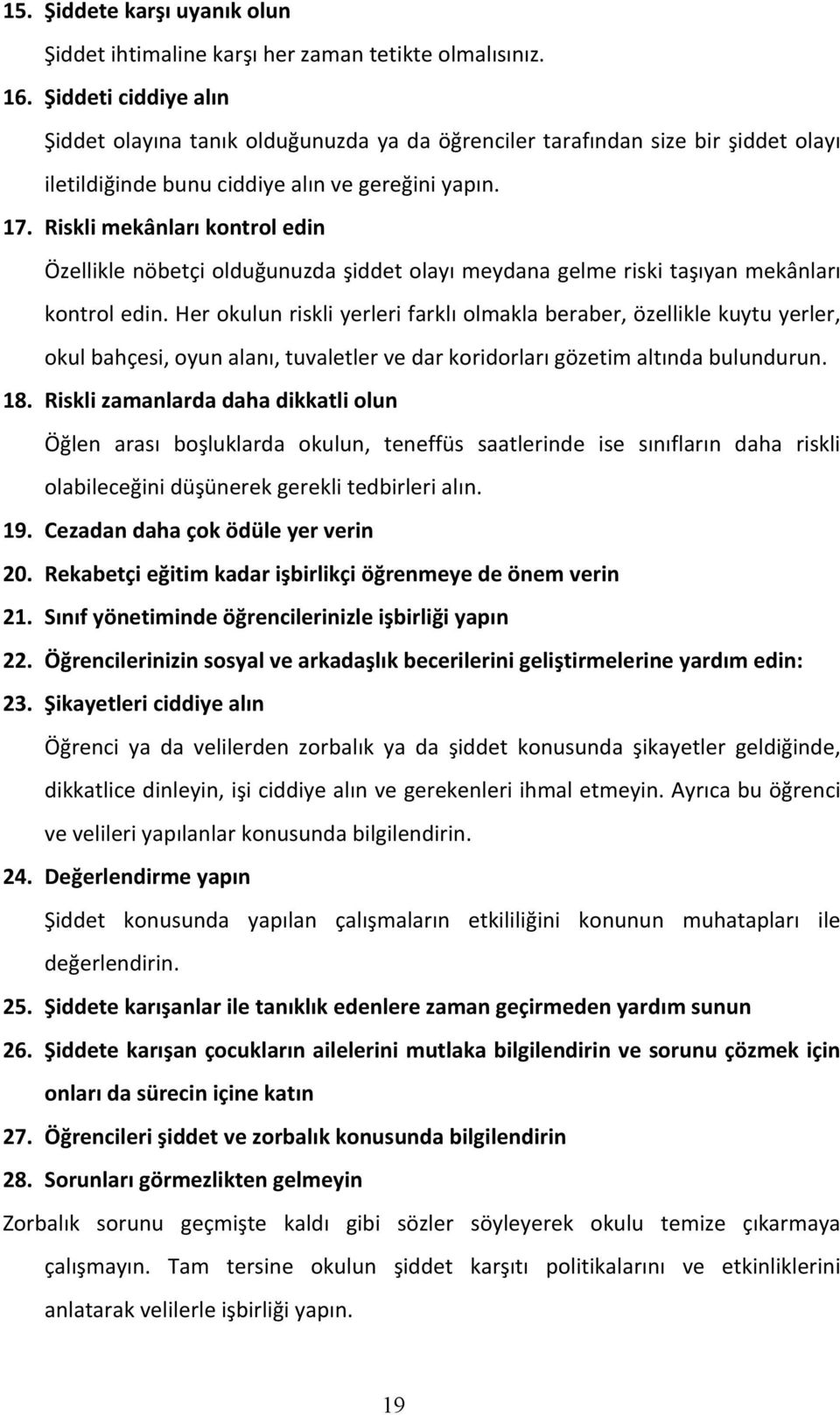 15. Şiddete karşı uyanık olun

Şiddet ihtimaline karşı her zaman tetikte olmalısınız.

16. Şiddeti ciddiye alın

Şiddet olayına tanık olduğunuzda ya da öğrenciler tarafından size bir şiddet olayı iletildiğinde bunu ciddiye alın ve gereğini yapın.

17. Riskli mekânları kontrol edin

Özellikle nöbetçi olduğunuzda şiddet olayı meydana gelme riski taşıyan mekânları kontrol edin. Her okulun riskli yerleri farklı olmakla beraber, özellikle kuytu yerler, okul bahçesi, oyun alanı, tuvaletler ve dar koridorları gözetim altında bulundurun.

18. Riskli zamanlarda daha dikkatli olun

Öğlen arası boşluklarda okulun, teneffüs saatlerinde ise sınıfların daha riskli olabileceğini düşünerek gerekli tedbirleri alın.

19. Cezadan daha çok ödüle yer verin

20. Rekabetçi eğitim kadar işbirlikçi öğrenmeye de önem verin

21. Sınıf yönetiminde öğrencilerinizle işbirliği yapın

22. Öğrencilerinizin sosyal ve arkadaşlık becerilerini geliştirmelerine yardım edin:

23. Şikayetleri ciddiye alın

Öğrenci ya da velilerden zorbalık ya da şiddet konusunda şikayetler geldiğinde, dikkatlice dinleyin, işi ciddiye alın ve gerekenleri ihmal etmeyin. Ayrıca bu öğrenci ve velileri yapılanlar konusunda bilgilendirin.

24. Değerlendirme yapın

Şiddet konusunda yapılan çalışmaların etkililiğini konunun muhatapları ile değerlendirin.

25. Şiddete karışanlar ile tanıklık edenlere zaman geçirmeden yardım sunun

26. Şiddete karışan çocukların ailelerini mutlaka bilgilendirin ve sorunu çözmek için onları da sürecin içine katın

27. Öğrencileri şiddet ve zorbalık konusunda bilgilendirin

28. Sorunları görmezlikten gelmeyin

Zorbalık sorunu geçmişte kaldı gibi sözler söyleyerek okulu temize çıkarmaya çalışmayın. Tam tersine okulun şiddet karşıtı politikalarını ve etkinliklerini anlatarak velilerle işbirliği yapın.

19